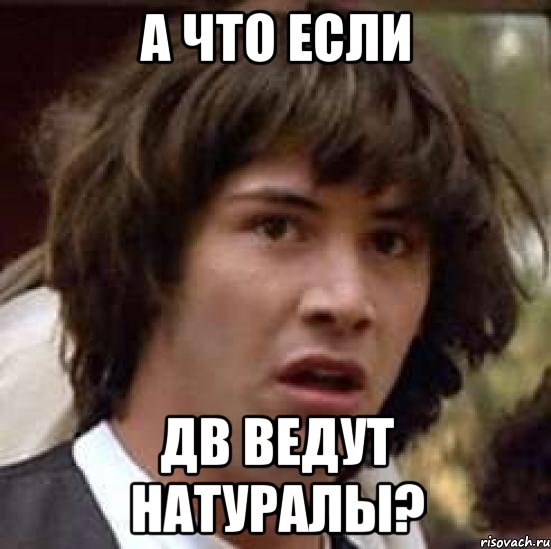 А ЧТО ЕСЛИ

ДВ ВЕДУТ НАТУРАЛЫ?

risovach.ru